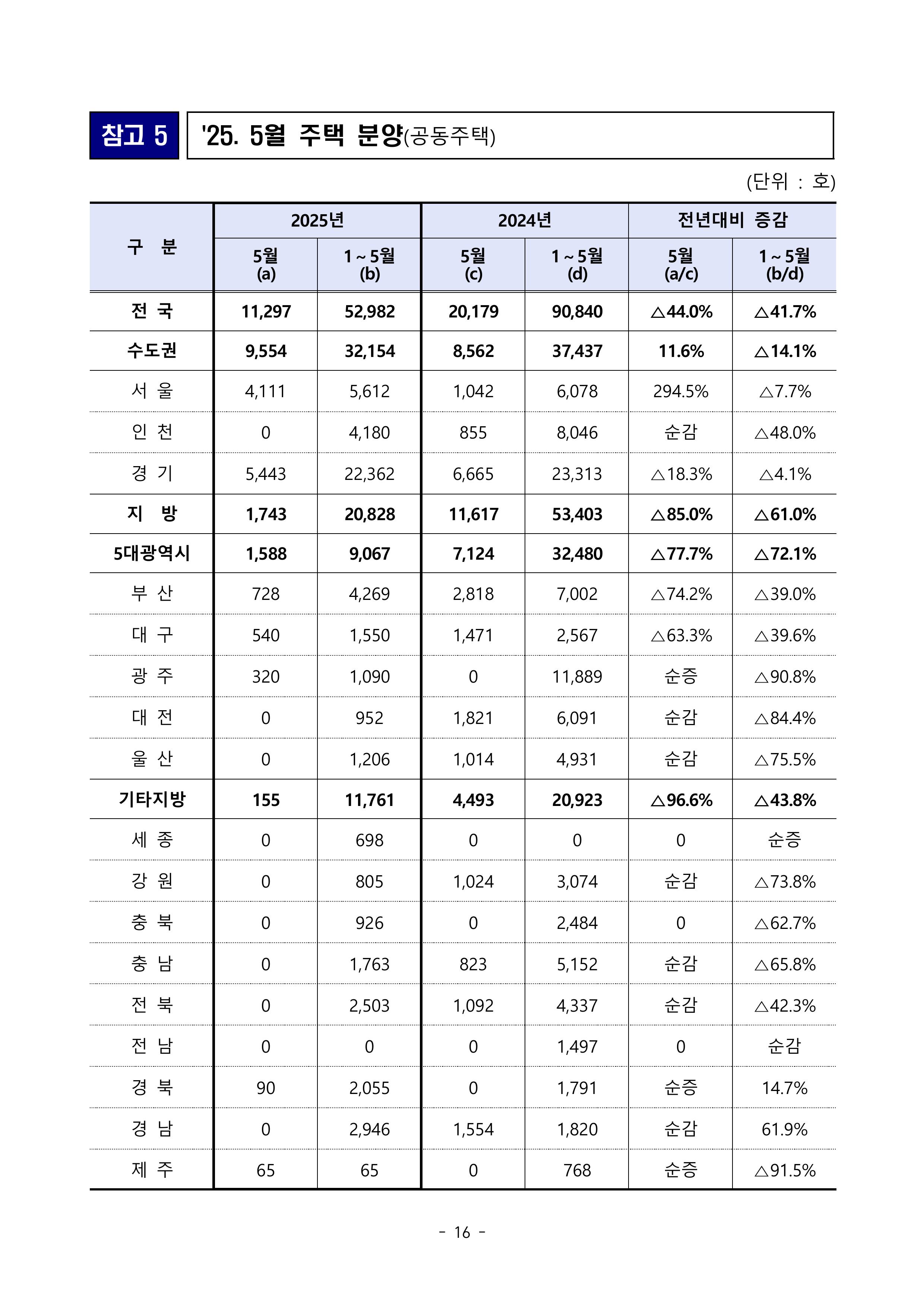 참고 5

'25. 5월 주택 분양(공동주택)

(단위 : 호)

| 구 분 | 2025년 5월 (a) | 2025년 1~5월 (b) | 2024년 5월 (c) | 2024년 1~5월 (d) | 전년대비 증감 5월 (a/c) | 전년대비 증감 1~5월 (b/d) |
|---|---|---|---|---|---|---|
| 전 국 | 11,297 | 52,982 | 20,179 | 90,840 | △44.0% | △41.7% |
| 수도권 | 9,554 | 32,154 | 8,562 | 37,437 | 11.6% | △14.1% |
| 서 울 | 4,111 | 5,612 | 1,042 | 6,078 | 294.5% | △7.7% |
| 인 천 | 0 | 4,180 | 855 | 8,046 | 순감 | △48.0% |
| 경 기 | 5,443 | 22,362 | 6,665 | 23,313 | △18.3% | △4.1% |
| 지 방 | 1,743 | 20,828 | 11,617 | 53,403 | △85.0% | △61.0% |
| 5대광역시 | 1,588 | 9,067 | 7,124 | 32,480 | △77.7% | △72.1% |
| 부 산 | 728 | 4,269 | 2,818 | 7,002 | △74.2% | △39.0% |
| 대 구 | 540 | 1,550 | 1,471 | 2,567 | △63.3% | △39.6% |
| 광 주 | 320 | 1,090 | 0 | 11,889 | 순증 | △90.8% |
| 대 전 | 0 | 952 | 1,821 | 6,091 | 순감 | △84.4% |
| 울 산 | 0 | 1,206 | 1,014 | 4,931 | 순감 | △75.5% |
| 기타지방 | 155 | 11,761 | 4,493 | 20,923 | △96.6% | △43.8% |
| 세 종 | 0 | 698 | 0 | 0 | 0 | 순증 |
| 강 원 | 0 | 805 | 1,024 | 3,074 | 순감 | △73.8% |
| 충 북 | 0 | 926 | 0 | 2,484 | 0 | △62.7% |
| 충 남 | 0 | 1,763 | 823 | 5,152 | 순감 | △65.8% |
| 전 북 | 0 | 2,503 | 1,092 | 4,337 | 순감 | △42.3% |
| 전 남 | 0 | 0 | 0 | 1,497 | 0 | 순감 |
| 경 북 | 90 | 2,055 | 0 | 1,791 | 순증 | 14.7% |
| 경 남 | 0 | 2,946 | 1,554 | 1,820 | 순감 | 61.9% |
| 제 주 | 65 | 65 | 0 | 768 | 순증 | △91.5% |

- 16 -